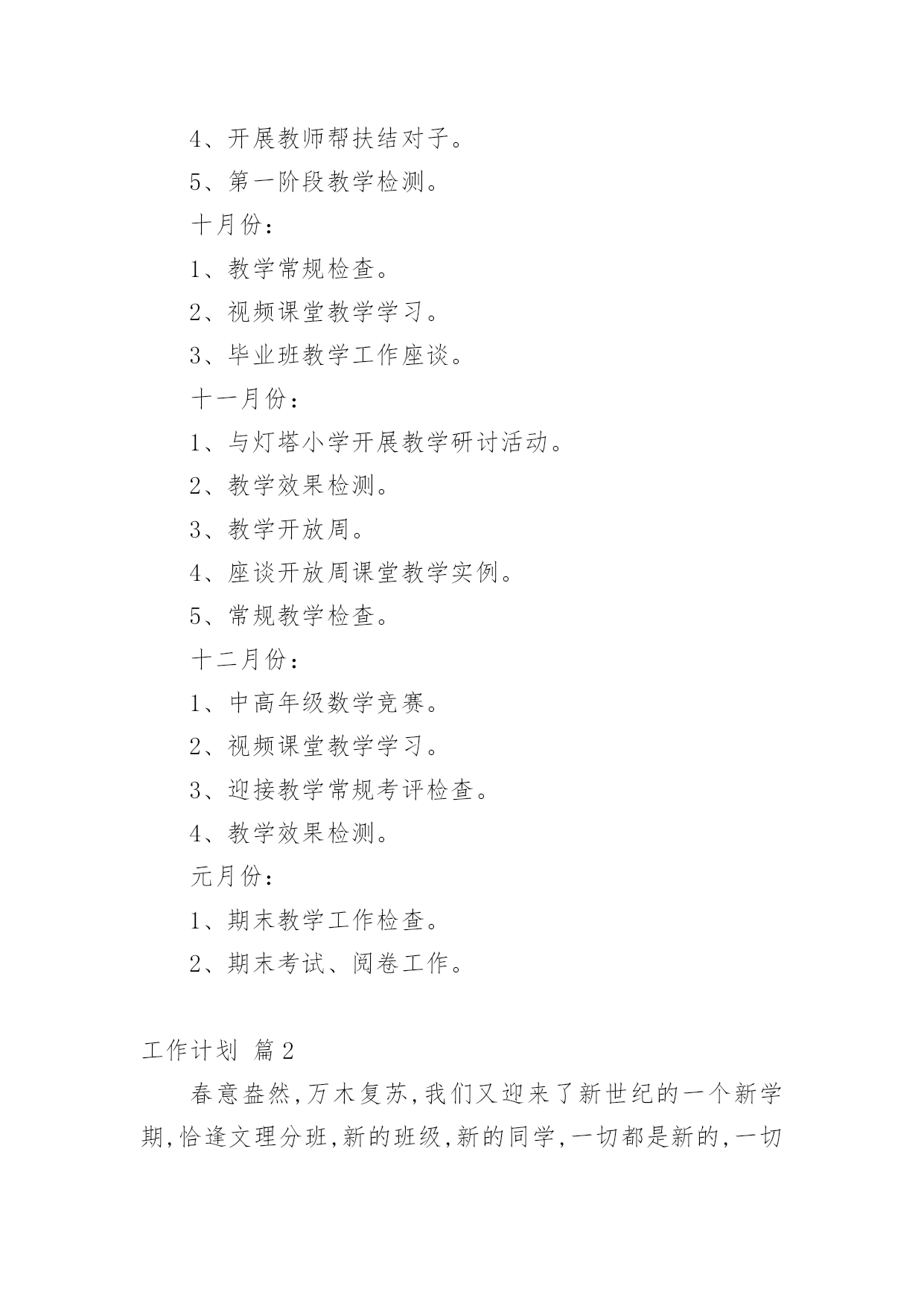 4、开展教师帮扶结对子。

5、第一阶段教学检测。

十月份：

1、教学常规检查。

2、视频课堂教学学习。

3、毕业班教学工作座谈。

十一月份：

1、与灯塔小学开展教学研讨活动。

2、教学效果检测。

3、教学开放周。

4、座谈开放周课堂教学实例。

5、常规教学检查。

十二月份：

1、中高年级数学竞赛。

2、视频课堂教学学习。

3、迎接教学常规考评检查。

4、教学效果检测。

元月份：

1、期末教学工作检查。

2、期末考试、阅卷工作。

工作计划 篇2

春意盎然,万木复苏,我们又迎来了新世纪的一个新学期,恰逢文理分班,新的班级,新的同学,一切都是新的,一切